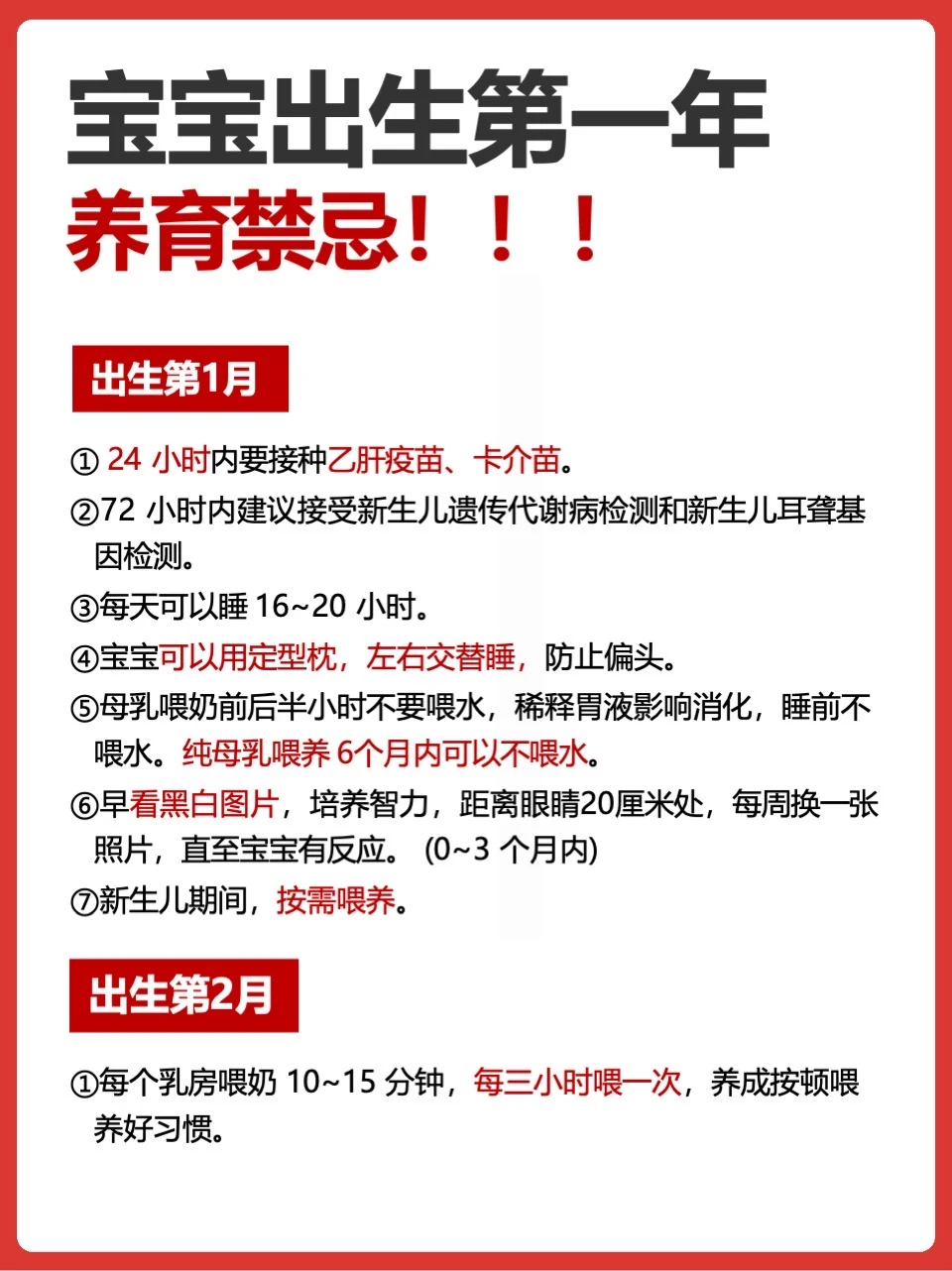 宝宝出生第一年
养育禁忌！！！

出生第1月

① 24 小时内要接种乙肝疫苗、卡介苗。

②72 小时内建议接受新生儿遗传代谢病检测和新生儿耳聋基因检测。

③每天可以睡 16~20 小时。

④宝宝可以用定型枕，左右交替睡，防止偏头。

⑤母乳喂奶前后半小时不要喂水，稀释胃液影响消化，睡前不喂水。纯母乳喂养 6个月内可以不喂水。

⑥早看黑白图片，培养智力，距离眼睛20厘米处，每周换一张照片，直至宝宝有反应。 (0~3 个月内)

⑦新生儿期间，按需喂养。

出生第2月

①每个乳房喂奶 10~15 分钟，每三小时喂一次，养成按顿喂养好习惯。